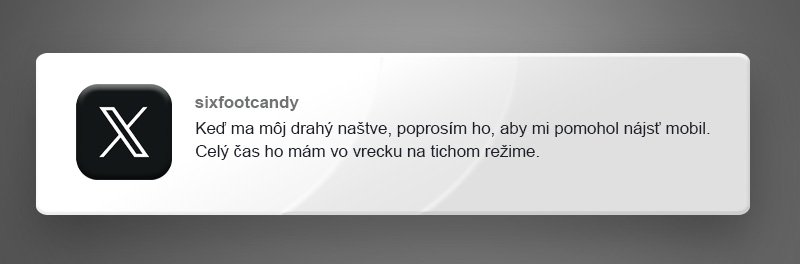 sixfootcandy

Keď ma môj drahý naštve, poprosím ho, aby mi pomohol nájsť mobil. Celý čas ho mám vo vrecku na tichom režime.